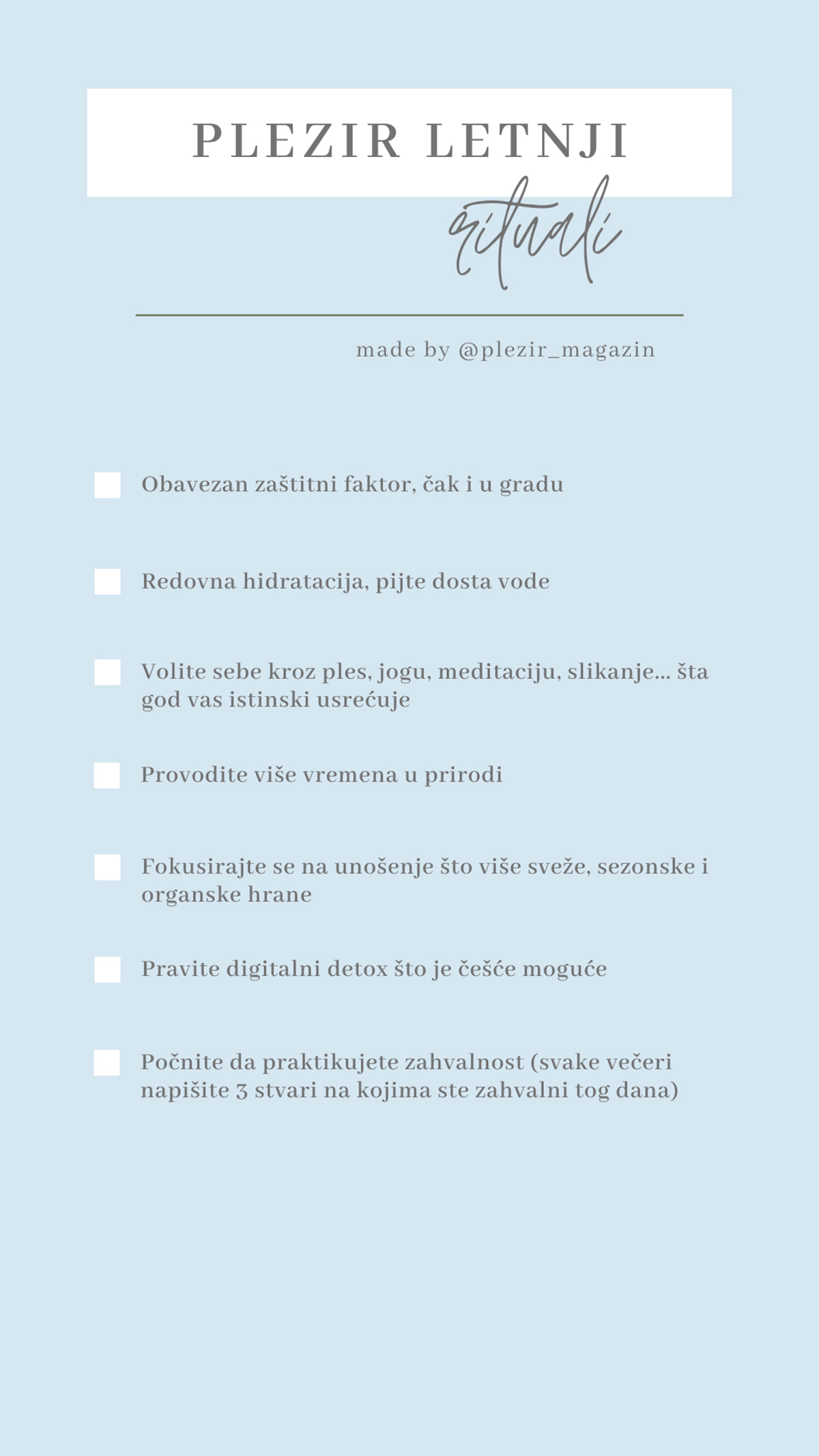 PLEZIR LETNJI

rituali

made by @plezir_magazin

Obavezan zaštitni faktor, čak i u gradu

Redovna hidratacija, pijte dosta vode

Volite sebe kroz ples, jogu, meditaciju, slikanje... šta god vas istinski usrećuje

Provodite više vremena u prirodi

Fokusirajte se na unošenje što više sveže, sezonske i organske hrane

Pravite digitalni detox što je češće moguće

Počnite da praktikujete zahvalnost (svake večeri napišite 3 stvari na kojima ste zahvalni tog dana)